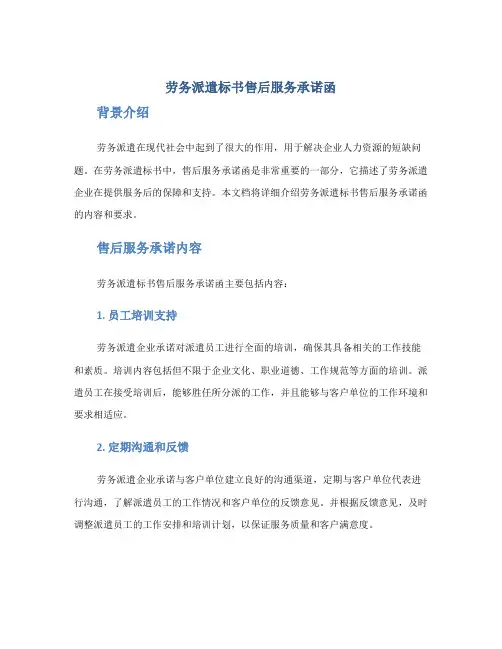 劳务派遣标书售后服务承诺函

背景介绍

劳务派遣在现代社会中起到了很大的作用，用于解决企业人力资源的短缺问题。在劳务派遣标书中，售后服务承诺函是非常重要的一部分，它描述了劳务派遣企业在提供服务后的保障和支持。本文档将详细介绍劳务派遣标书售后服务承诺函的内容和要求。

售后服务承诺内容

劳务派遣标书售后服务承诺函主要包括内容：

1. 员工培训支持

劳务派遣企业承诺对派遣员工进行全面的培训，确保其具备相关的工作技能和素质。培训内容包括但不限于企业文化、职业道德、工作规范等方面的培训。派遣员工在接受培训后，能够胜任所分派的工作，并且能够与客户单位的工作环境和要求相适应。

2. 定期沟通和反馈

劳务派遣企业承诺与客户单位建立良好的沟通渠道，定期与客户单位代表进行沟通，了解派遣员工的工作情况和客户单位的反馈意见。并根据反馈意见，及时调整派遣员工的工作安排和培训计划，以保证服务质量和客户满意度。